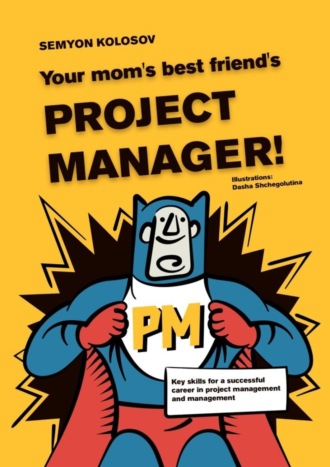 SEMYON KOLOSOV

Your mom's best friend's

PROJECT MANAGER!

Illustrations: Dasha Shchegolutina

PM

Key skills for a successful career in project management and management